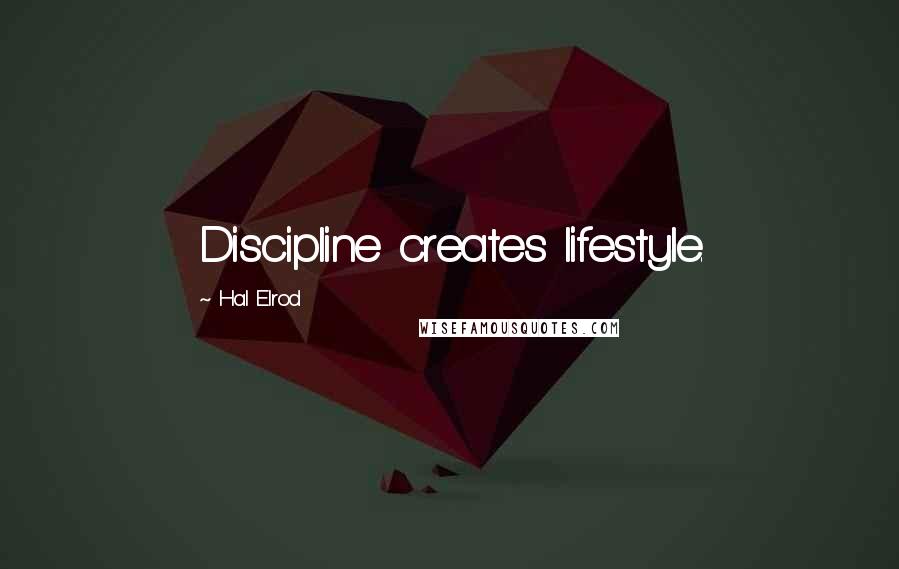 Discipline creates lifestyle.

~ Hal Elrod

WISEFAMOUSQUOTES.COM